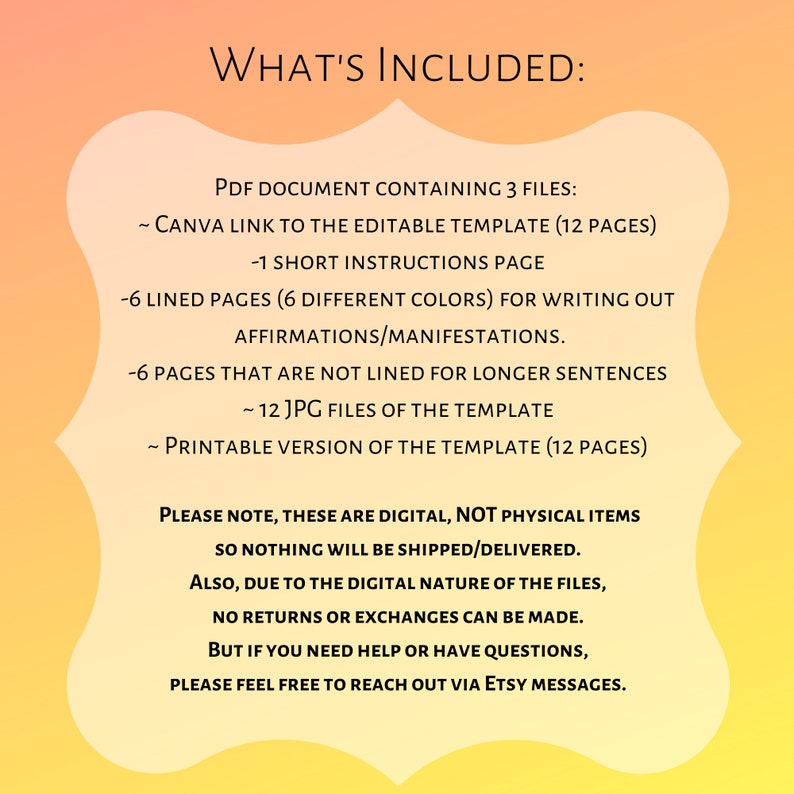 What's Included:

Pdf document containing 3 files:
~ Canva link to the editable template (12 pages)
-1 short instructions page
-6 lined pages (6 different colors) for writing out affirmations/manifestations.
-6 pages that are not lined for longer sentences
~ 12 JPG files of the template
~ Printable version of the template (12 pages)

Please note, these are digital, NOT physical items so nothing will be shipped/delivered.
Also, due to the digital nature of the files, no returns or exchanges can be made.
But if you need help or have questions, please feel free to reach out via Etsy messages.